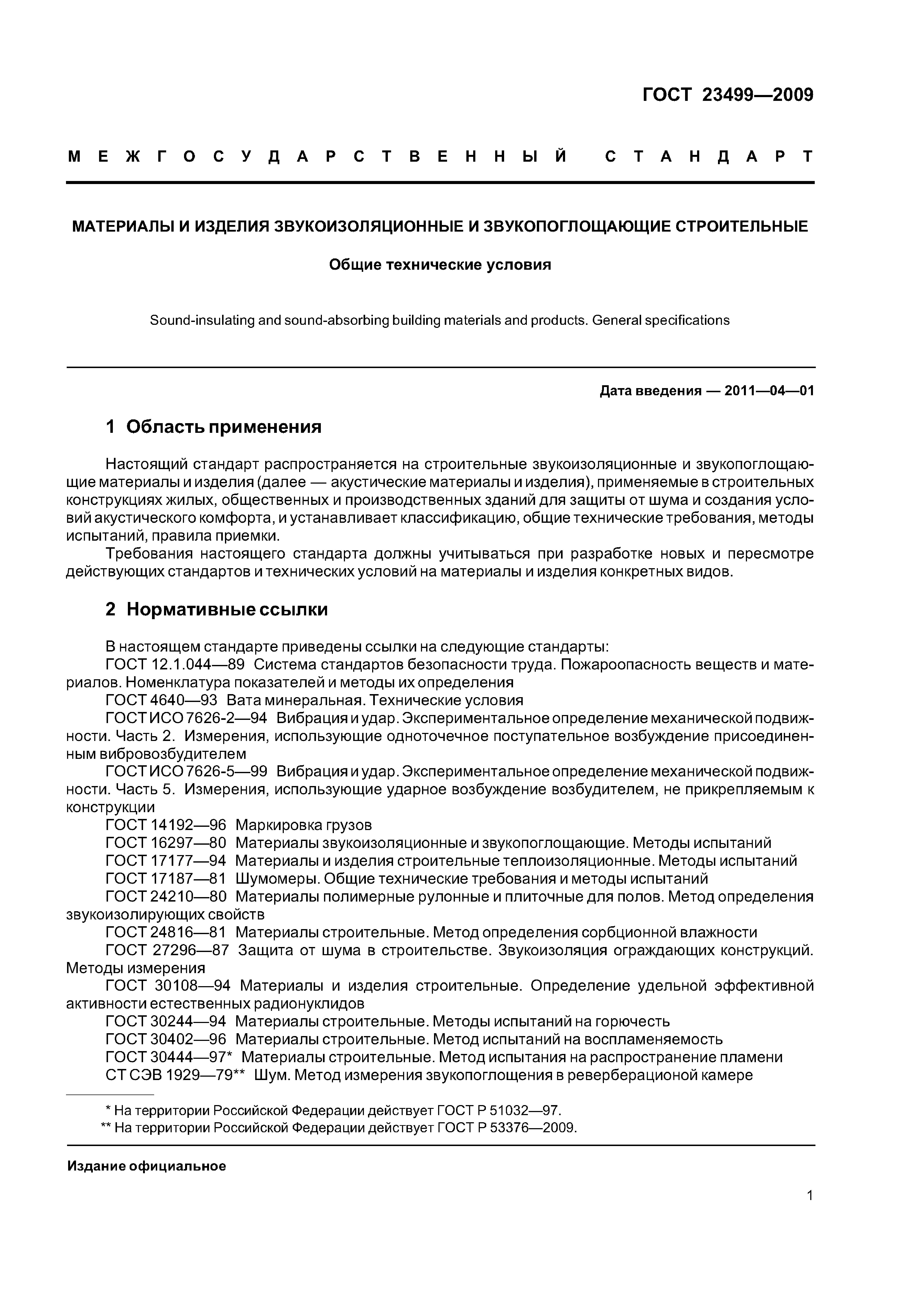 ГОСТ 23499—2009

МЕЖГОСУДАРСТВЕННЫЙ СТАНДАРТ

МАТЕРИАЛЫ И ИЗДЕЛИЯ ЗВУКОИЗОЛЯЦИОННЫЕ И ЗВУКОПОГЛОЩАЮЩИЕ СТРОИТЕЛЬНЫЕ

Общие технические условия

Sound-insulating and sound-absorbing building materials and products. General specifications

Дата введения — 2011—04—01

1 Область применения

Настоящий стандарт распространяется на строительные звукоизоляционные и звукопоглощающие материалы и изделия (далее — акустические материалы и изделия), применяемые в строительных конструкциях жилых, общественных и производственных зданий для защиты от шума и создания условий акустического комфорта, и устанавливает классификацию, общие технические требования, методы испытаний, правила приемки.

Требования настоящего стандарта должны учитываться при разработке новых и пересмотре действующих стандартов и технических условий на материалы и изделия конкретных видов.

2 Нормативные ссылки

В настоящем стандарте приведены ссылки на следующие стандарты:
ГОСТ 12.1.044—89 Система стандартов безопасности труда. Пожароопасность веществ и материалов. Номенклатура показателей и методы их определения
ГОСТ 4640—93 Вата минеральная. Технические условия
ГОСТ ИСО 7626-2—94 Вибрация и удар. Экспериментальное определение механической подвижности. Часть 2. Измерения, использующие одноточечное поступательное возбуждение присоединенным вибровозбудителем
ГОСТ ИСО 7626-5—99 Вибрация и удар. Экспериментальное определение механической подвижности. Часть 5. Измерения, использующие ударное возбуждение возбудителем, не прикрепляемым к конструкции
ГОСТ 14192—96 Маркировка грузов
ГОСТ 16297—80 Материалы звукоизоляционные и звукопоглощающие. Методы испытаний
ГОСТ 17177—94 Материалы и изделия строительные теплоизоляционные. Методы испытаний
ГОСТ 17187—81 Шумомеры. Общие технические требования и методы испытаний
ГОСТ 24210—80 Материалы полимерные рулонные и плиточные для полов. Метод определения звукоизолирующих свойств
ГОСТ 24816—81 Материалы строительные. Метод определения сорбционной влажности
ГОСТ 27296—87 Защита от шума в строительстве. Звукоизоляция ограждающих конструкций. Методы измерения
ГОСТ 30108—94 Материалы и изделия строительные. Определение удельной эффективной активности естественных радионуклидов
ГОСТ 30244—94 Материалы строительные. Методы испытаний на горючесть
ГОСТ 30402—96 Материалы строительные. Метод испытаний на воспламеняемость
ГОСТ 30444—97* Материалы строительные. Метод испытания на распространение пламени
СТ СЭВ 1929—79** Шум. Метод измерения звукопоглощения в реверберационой камере

* На территории Российской Федерации действует ГОСТ Р 51032—97.
** На территории Российской Федерации действует ГОСТ Р 53376—2009.

Издание официальное

1